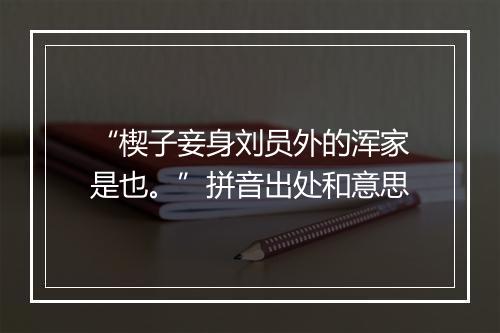 “楔子妾身刘员外的浑家是也。”拼音出处和意思